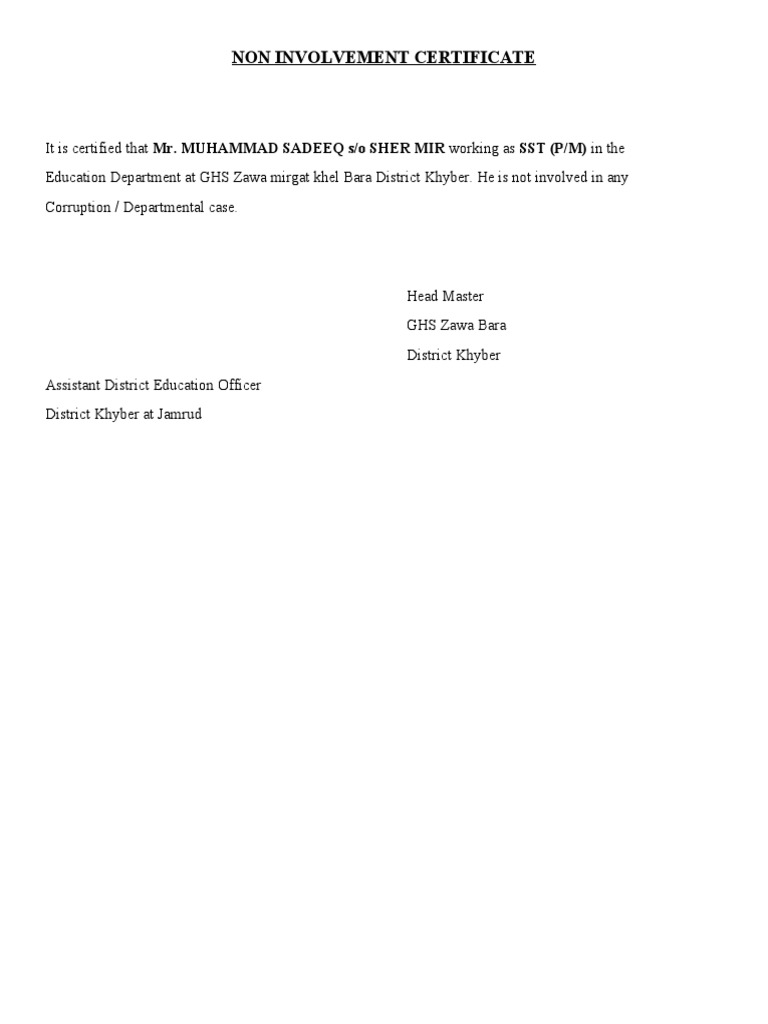 NON INVOLVEMENT CERTIFICATE

It is certified that Mr. MUHAMMAD SADEEQ s/o SHER MIR working as SST (P/M) in the Education Department at GHS Zawa mirgat khel Bara District Khyber. He is not involved in any Corruption / Departmental case.

Head Master
GHS Zawa Bara
District Khyber

Assistant District Education Officer
District Khyber at Jamrud